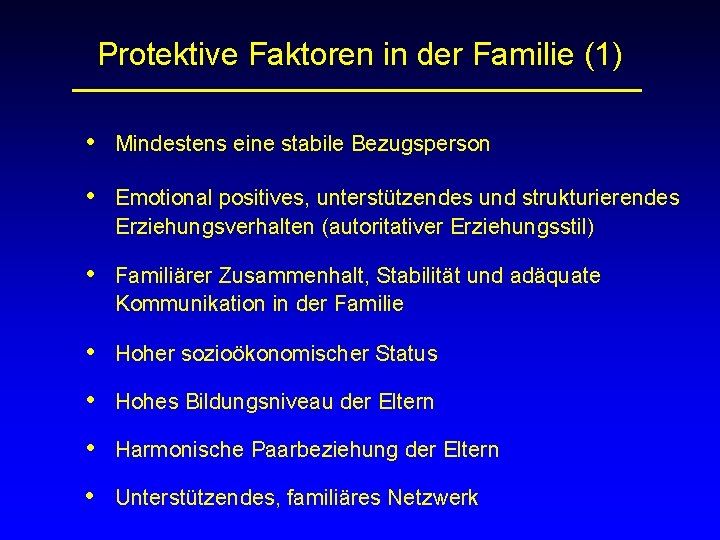 Protektive Faktoren in der Familie (1)

• Mindestens eine stabile Bezugsperson

• Emotional positives, unterstützendes und strukturierendes Erziehungsverhalten (autoritativer Erziehungsstil)

• Familiärer Zusammenhalt, Stabilität und adäquate Kommunikation in der Familie

• Hoher sozioökonomischer Status

• Hohes Bildungsniveau der Eltern

• Harmonische Paarbeziehung der Eltern

• Unterstützendes, familiäres Netzwerk